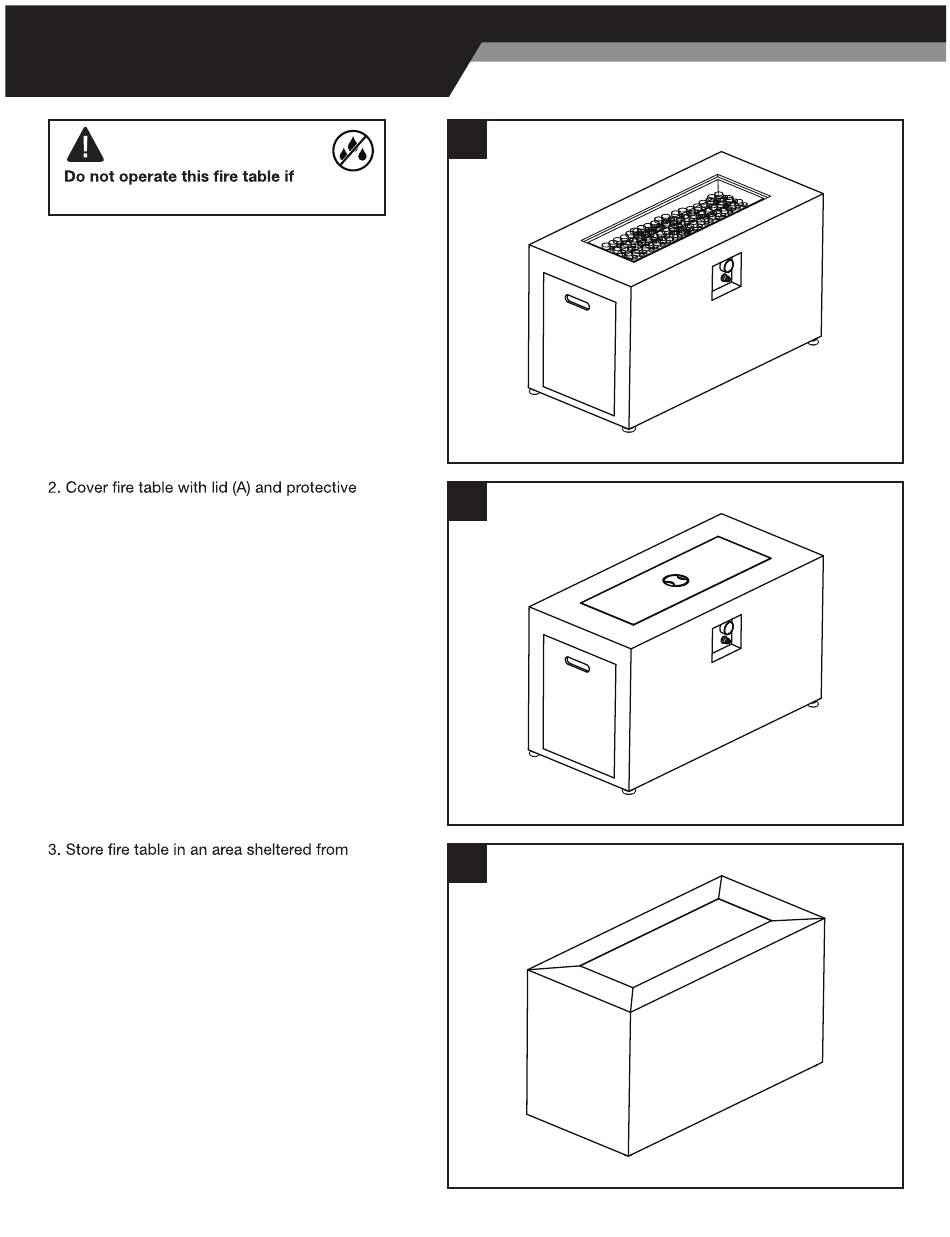 Do not operate this fire table if

2. Cover fire table with lid (A) and protective

3. Store fire table in an area sheltered from